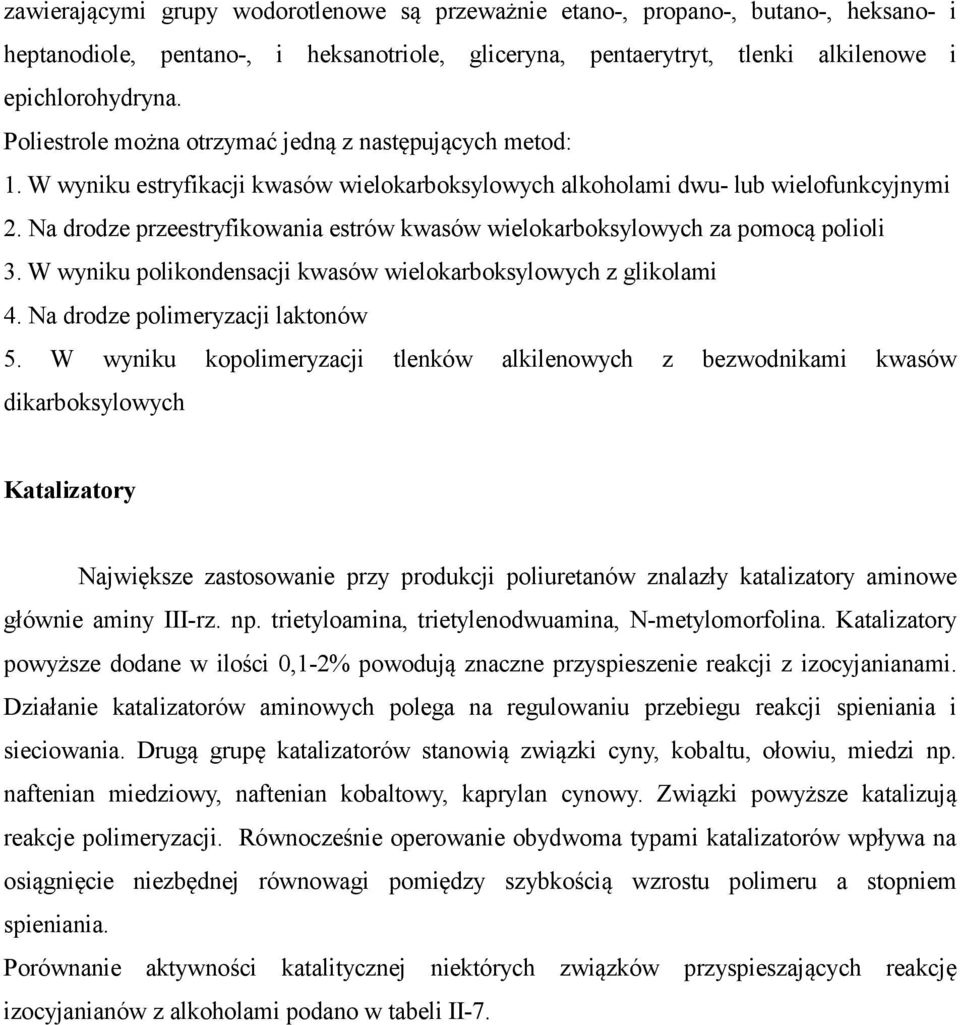 zawierającymi grupy wodorotlenowe są przeważnie etano-, propano-, butano-, heksano- i heptanodiole, pentano-, i heksanotriole, gliceryna, pentaerytryt, tlenki alkilenowe i epichlorohydryna.

Poliestrole można otrzymać jedną z następujących metod:

1. W wyniku estryfikacji kwasów wielokarboksylowych alkoholami dwu- lub wielofunkcyjnymi

2. Na drodze przeestryfikowania estrów kwasów wielokarboksylowych za pomocą polioli

3. W wyniku polikondensacji kwasów wielokarboksylowych z glikolami

4. Na drodze polimeryzacji laktonów

5. W wyniku kopolimeryzacji tlenków alkilenowych z bezwodnikami kwasów dikarboksylowych

Katalizatory

Największe zastosowanie przy produkcji poliuretanów znalazły katalizatory aminowe głównie aminy III-rz. np. trietyloamina, trietylenodwuamina, N-metylomorfolina. Katalizatory powyższe dodane w ilości 0,1-2% powodują znaczne przyspieszenie reakcji z izocyjanianami. Działanie katalizatorów aminowych polega na regulowaniu przebiegu reakcji spieniania i sieciowania. Drugą grupę katalizatorów stanowią związki cyny, kobaltu, ołowiu, miedzi np. naftenian miedziowy, naftenian kobaltowy, kaprylan cynowy. Związki powyższe katalizują reakcje polimeryzacji. Równocześnie operowanie obydwoma typami katalizatorów wpływa na osiągnięcie niezbędnej równowagi pomiędzy szybkością wzrostu polimeru a stopniem spieniania.

Porównanie aktywności katalitycznej niektórych związków przyspieszających reakcję izocyjanianów z alkoholami podano w tabeli II-7.